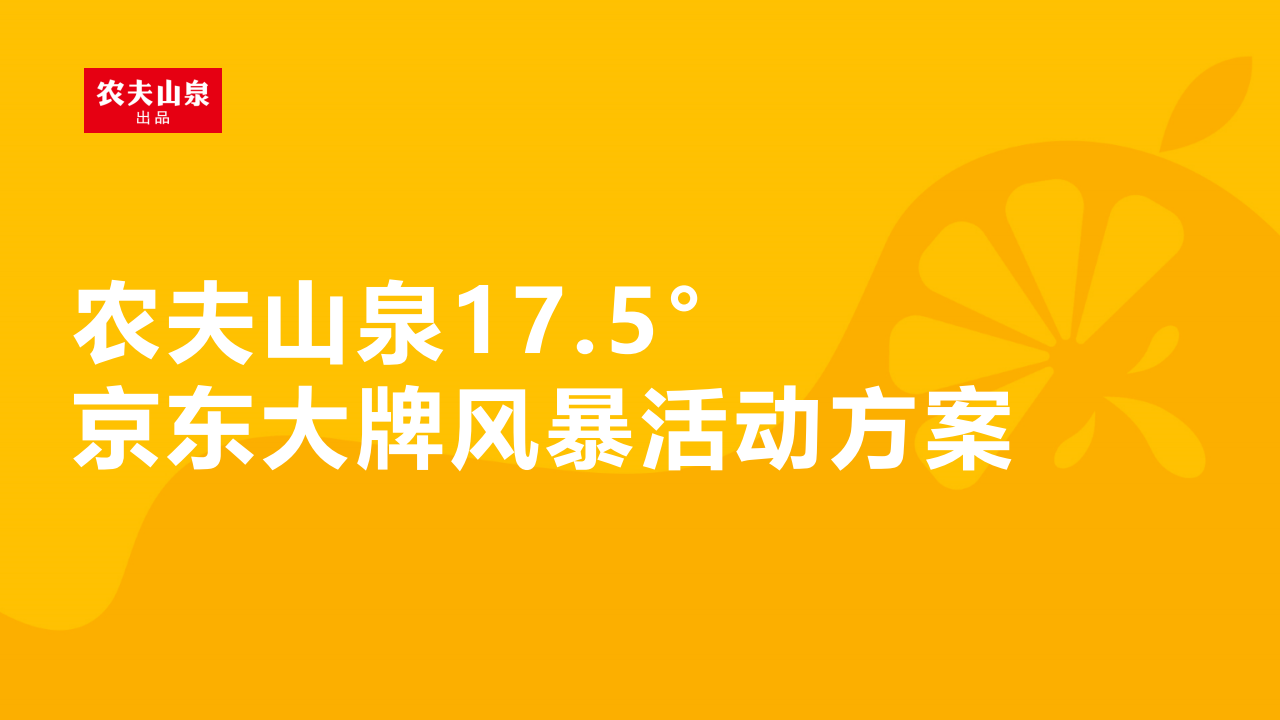 农夫山泉
出品

农夫山泉17.5°
京东大牌风暴活动方案